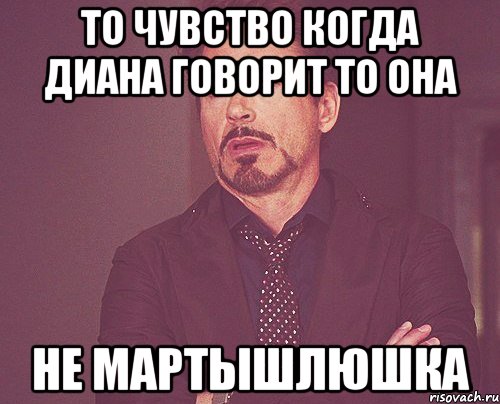 ТО ЧУВСТВО КОГДА ДИАНА ГОВОРИТ ТО ОНА

НЕ МАРТЫШЛЮШКА

risovach.ru